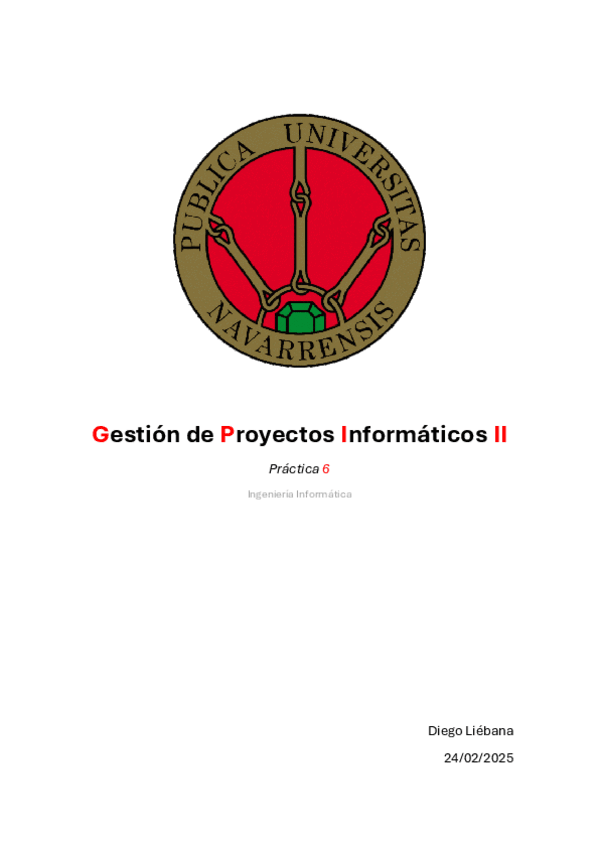 PUBLICA UNIVERSITAS NAVARRENSIS

Gestión de Proyectos Informáticos II

Práctica 6

Ingeniería Informática

Diego Liébana

24/02/2025